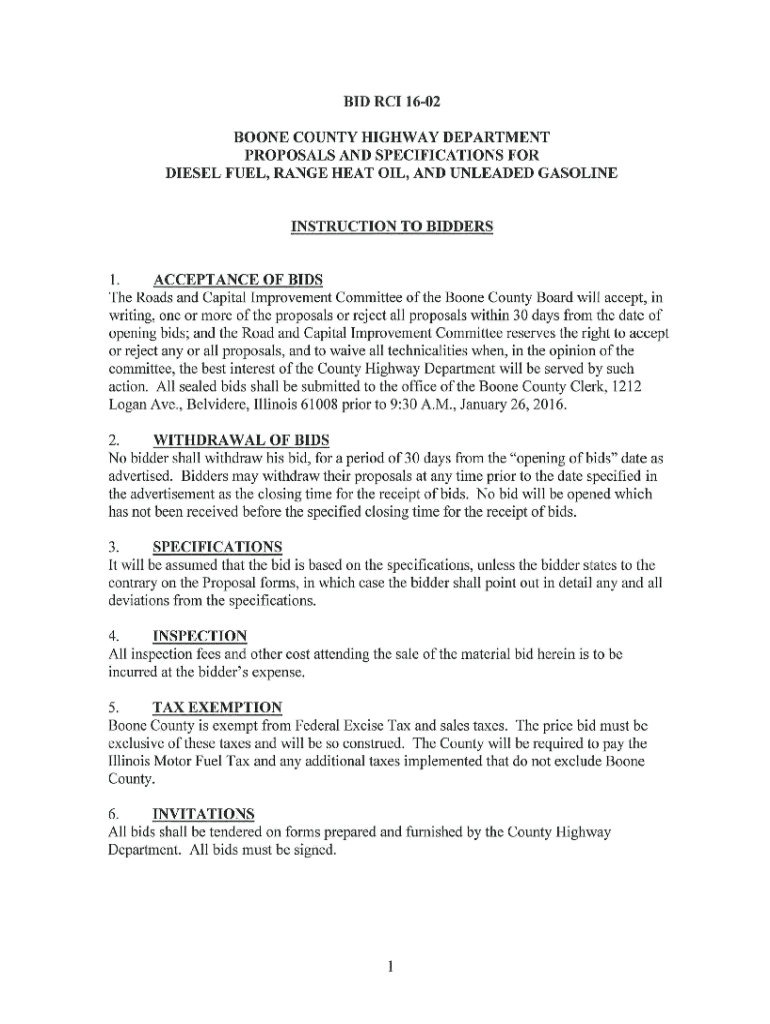 BID RCI 16-02

BOONE COUNTY HIGHWAY DEPARTMENT
PROPOSALS AND SPECIFICATIONS FOR
DIESEL FUEL, RANGE HEAT OIL, AND UNLEADED GASOLINE

INSTRUCTION TO BIDDERS

1. ACCEPTANCE OF BIDS
The Roads and Capital Improvement Committee of the Boone County Board will accept, in writing, one or more of the proposals or reject all proposals within 30 days from the date of opening bids; and the Road and Capital Improvement Committee reserves the right to accept or reject any or all proposals, and to waive all technicalities when, in the opinion of the committee, the best interest of the County Highway Department will be served by such action. All sealed bids shall be submitted to the office of the Boone County Clerk, 1212 Logan Ave., Belvidere, Illinois 61008 prior to 9:30 A.M., January 26, 2016.

2. WITHDRAWAL OF BIDS
No bidder shall withdraw his bid, for a period of 30 days from the "opening of bids" date as advertised. Bidders may withdraw their proposals at any time prior to the date specified in the advertisement as the closing time for the receipt of bids. No bid will be opened which has not been received before the specified closing time for the receipt of bids.

3. SPECIFICATIONS
It will be assumed that the bid is based on the specifications, unless the bidder states to the contrary on the Proposal forms, in which case the bidder shall point out in detail any and all deviations from the specifications.

4. INSPECTION
All inspection fees and other cost attending the sale of the material bid herein is to be incurred at the bidder's expense.

5. TAX EXEMPTION
Boone County is exempt from Federal Excise Tax and sales taxes. The price bid must be exclusive of these taxes and will be so construed. The County will be required to pay the Illinois Motor Fuel Tax and any additional taxes implemented that do not exclude Boone County.

6. INVITATIONS
All bids shall be tendered on forms prepared and furnished by the County Highway Department. All bids must be signed.

1